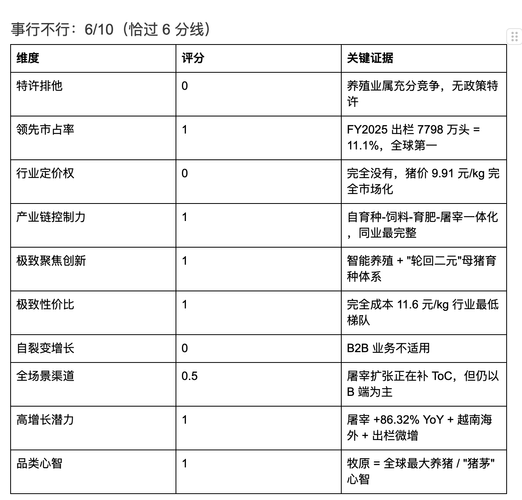 事行不行：6/10（恰过 6 分线）

| 维度 | 评分 | 关键证据 |
|---|---|---|
| 特许排他 | 0 | 养殖业属充分竞争，无政策特许 |
| 领先市占率 | 1 | FY2025 出栏 7798 万头 = 11.1%，全球第一 |
| 行业定价权 | 0 | 完全没有，猪价 9.91 元/kg 完全市场化 |
| 产业链控制力 | 1 | 自育种-饲料-育肥-屠宰一体化，同业最完整 |
| 极致聚焦创新 | 1 | 智能养殖 + "轮回二元"母猪育种体系 |
| 极致性价比 | 1 | 完全成本 11.6 元/kg 行业最低梯队 |
| 自裂变增长 | 0 | B2B 业务不适用 |
| 全场景渠道 | 0.5 | 屠宰扩张正在补 ToC，但仍以 B 端为主 |
| 高增长潜力 | 1 | 屠宰 +86.32% YoY + 越南海外 + 出栏微增 |
| 品类心智 | 1 | 牧原 = 全球最大养猪 / "猪茅"心智 |